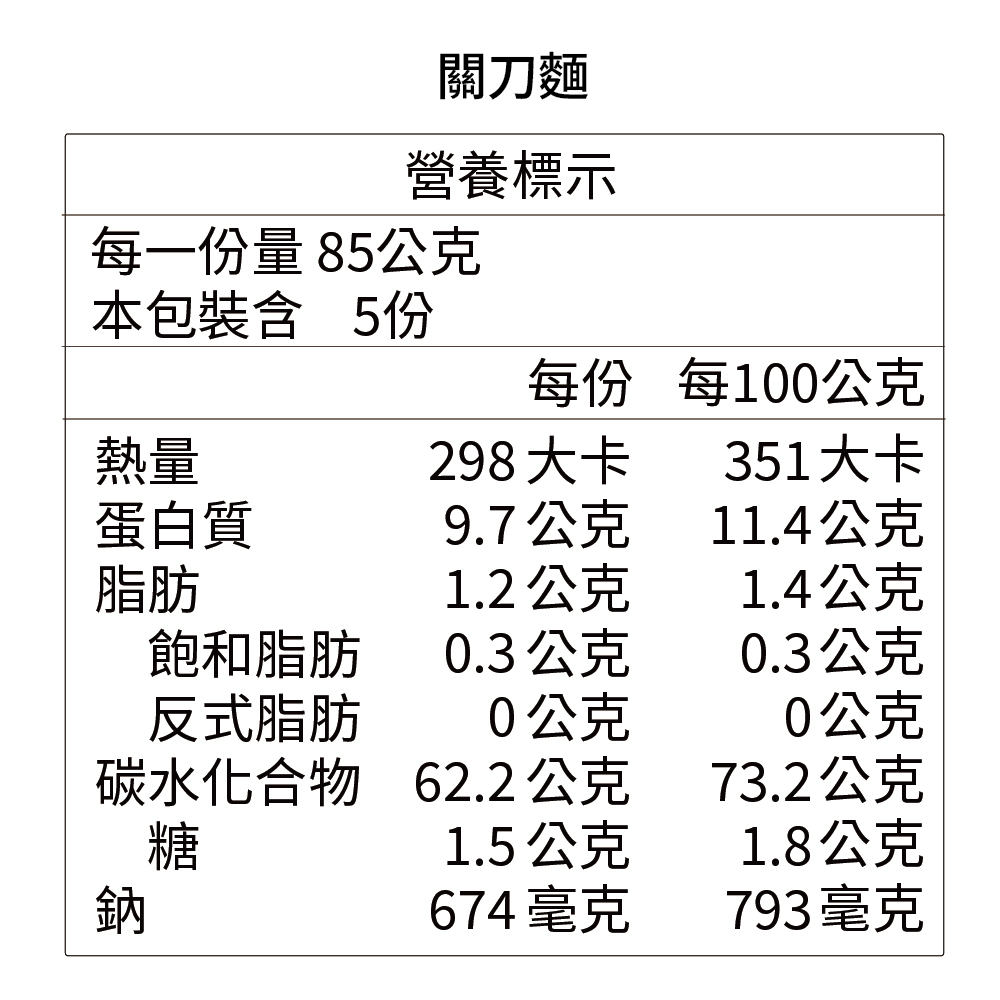 關刀麵

營養標示

每一份量 85公克
本包裝含 5份

|  | 每份 | 每100公克 |
|---|---|---|
| 熱量 | 298大卡 | 351大卡 |
| 蛋白質 | 9.7公克 | 11.4公克 |
| 脂肪 | 1.2公克 | 1.4公克 |
| 飽和脂肪 | 0.3公克 | 0.3公克 |
| 反式脂肪 | 0公克 | 0公克 |
| 碳水化合物 | 62.2公克 | 73.2公克 |
| 糖 | 1.5公克 | 1.8公克 |
| 鈉 | 674毫克 | 793毫克 |